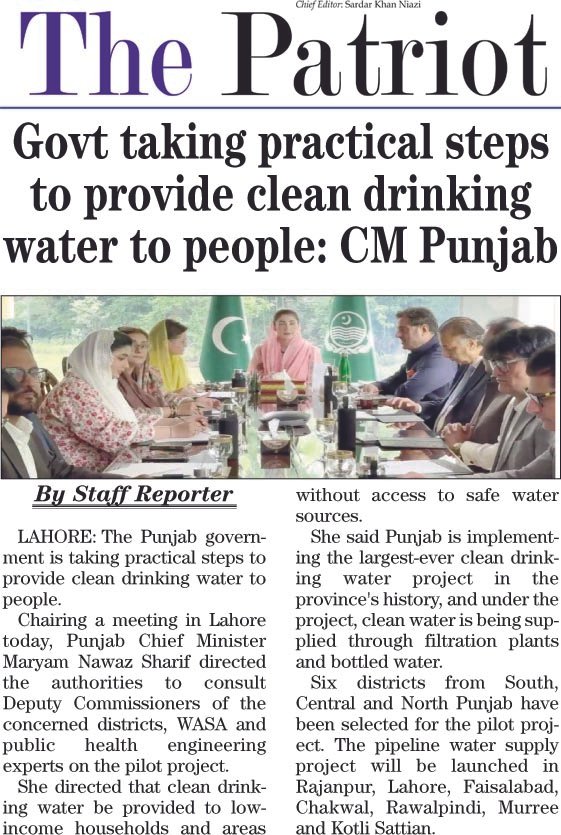 Chief Editor: Sardar Khan Niazi

The Patriot

Govt taking practical steps to provide clean drinking water to people: CM Punjab

By Staff Reporter

LAHORE: The Punjab government is taking practical steps to provide clean drinking water to people.

Chairing a meeting in Lahore today, Punjab Chief Minister Maryam Nawaz Sharif directed the authorities to consult Deputy Commissioners of the concerned districts, WASA and public health engineering experts on the pilot project.

She directed that clean drinking water be provided to low-income households and areas without access to safe water sources.

She said Punjab is implementing the largest-ever clean drinking water project in the province's history, and under the project, clean water is being supplied through filtration plants and bottled water.

Six districts from South, Central and North Punjab have been selected for the pilot project. The pipeline water supply project will be launched in Rajanpur, Lahore, Faisalabad, Chakwal, Rawalpindi, Murree and Kotli Sattian.